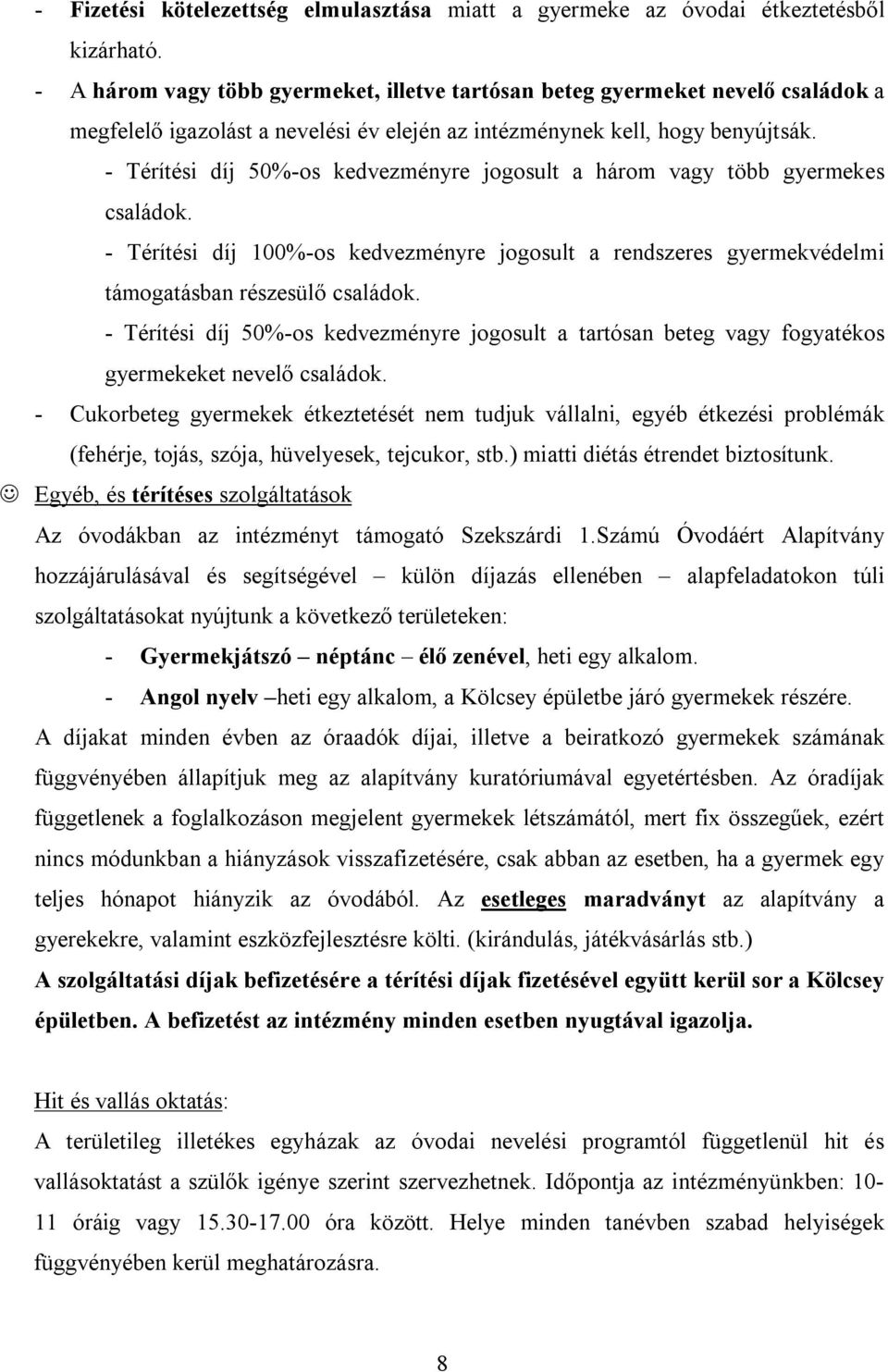 - Fizetési kötelezettség elmulasztása miatt a gyermeke az óvodai étkeztetésből kizárható.
- A három vagy több gyermeket, illetve tartósan beteg gyermeket nevelő családok a megfelelő igazolást a nevelési év elején az intézménynek kell, hogy benyújtsák.
- Térítési díj 50%-os kedvezményre jogosult a három vagy több gyermekes családok.
- Térítési díj 100%-os kedvezményre jogosult a rendszeres gyermekvédelmi támogatásban részesülő családok.
- Térítési díj 50%-os kedvezményre jogosult a tartósan beteg vagy fogyatékos gyermekeket nevelő családok.
- Cukorbeteg gyermekek étkeztetését nem tudjuk vállalni, egyéb étkezési problémák (fehérje, tojás, szója, hüvelyesek, tejcukor, stb.) miatti diétás étrendet biztosítunk.
☺ Egyéb, és térítéses szolgáltatások
Az óvodákban az intézményt támogató Szekszárdi 1.Számú Óvodáért Alapítvány hozzájárulásával és segítségével – külön díjazás ellenében – alapfeladatokon túli szolgáltatásokat nyújtunk a következő területeken:
- Gyermekjátszó – néptánc – élő zenével, heti egy alkalom.
- Angol nyelv –heti egy alkalom, a Kölcsey épületbe járó gyermekek részére.
A díjakat minden évben az óraadók díjai, illetve a beiratkozó gyermekek számának függvényében állapítjuk meg az alapítvány kuratóriumával egyetértésben. Az óradíjak függetlenek a foglalkozáson megjelent gyermekek létszámától, mert fix összegűek, ezért nincs módunkban a hiányzások visszafizetésére, csak abban az esetben, ha a gyermek egy teljes hónapot hiányzik az óvodából. Az esetleges maradványt az alapítvány a gyerekekre, valamint eszközfejlesztésre költi. (kirándulás, játékvásárlás stb.)
A szolgáltatási díjak befizetésére a térítési díjak fizetésével együtt kerül sor a Kölcsey épületben. A befizetést az intézmény minden esetben nyugtával igazolja.

Hit és vallás oktatás:
A területileg illetékes egyházak az óvodai nevelési programtól függetlenül hit és vallásoktatást a szülők igénye szerint szervezhetnek. Időpontja az intézményünkben: 10-11 óráig vagy 15.30-17.00 óra között. Helye minden tanévben szabad helyiségek függvényében kerül meghatározásra.

8